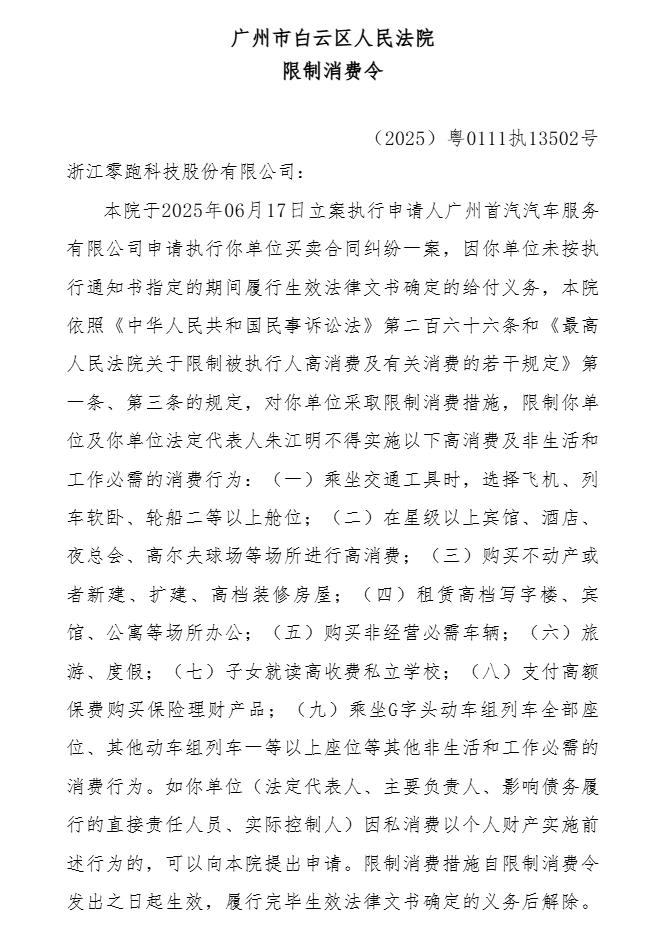 广州市白云区人民法院
限制消费令

（2025）粤0111执13502号

浙江零跑科技股份有限公司：

本院于2025年06月17日立案执行申请人广州首汽汽车服务有限公司申请执行你单位买卖合同纠纷一案，因你单位未按执行通知书指定的期间履行生效法律文书确定的给付义务，本院依照《中华人民共和国民事诉讼法》第二百六十六条和《最高人民法院关于限制被执行人高消费及有关消费的若干规定》第一条、第三条的规定，对你单位采取限制消费措施，限制你单位及你单位法定代表人朱江明不得实施以下高消费及非生活和工作必需的消费行为：（一）乘坐交通工具时，选择飞机、列车软卧、轮船二等以上舱位；（二）在星级以上宾馆、酒店、夜总会、高尔夫球场等场所进行高消费；（三）购买不动产或者新建、扩建、高档装修房屋；（四）租赁高档写字楼、宾馆、公寓等场所办公；（五）购买非经营必需车辆；（六）旅游、度假；（七）子女就读高收费私立学校；（八）支付高额保费购买保险理财产品；（九）乘坐G字头动车组列车全部座位、其他动车组列车一等以上座位等其他非生活和工作必需的消费行为。如你单位（法定代表人、主要负责人、影响债务履行的直接责任人员、实际控制人）因私消费以个人财产实施前述行为的，可以向本院提出申请。限制消费措施自限制消费令发出之日起生效，履行完毕生效法律文书确定的义务后解除。